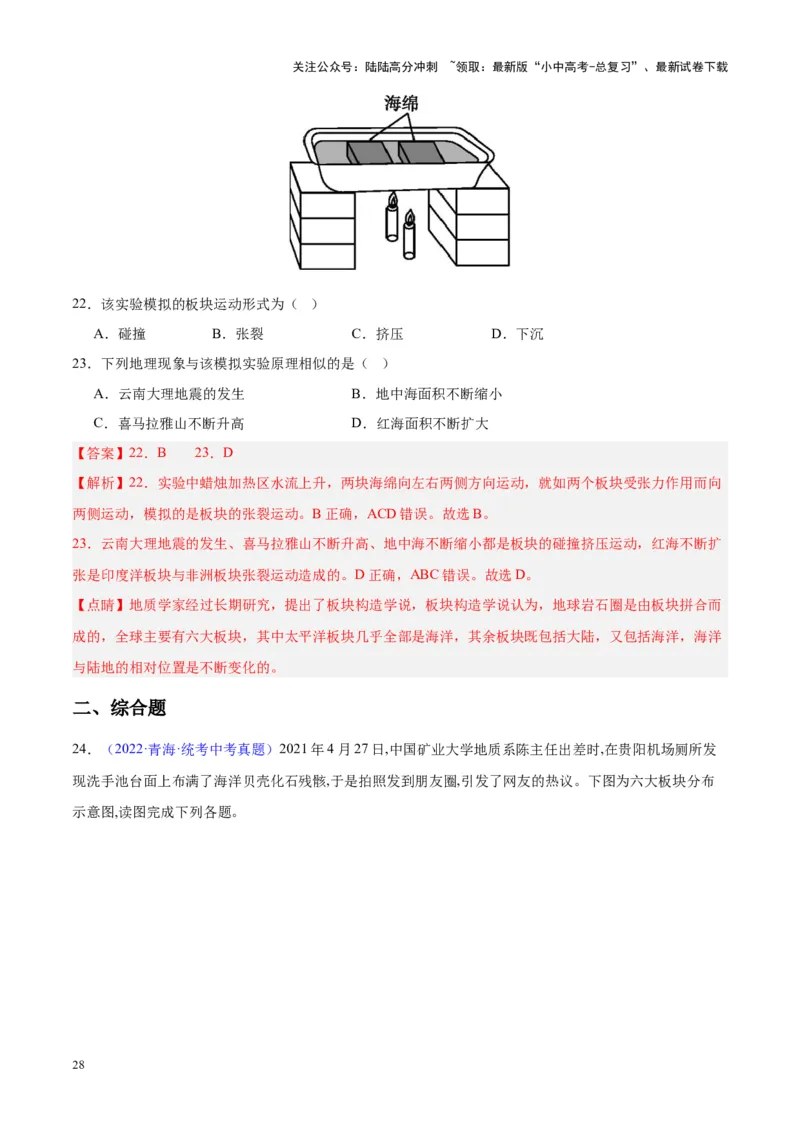 关注公众号：陆陆高分冲刺 ~领取：最新版“小中高考-总复习”、最新试卷下载

海绵

22．该实验模拟的板块运动形式为（ ）

A．碰撞 B．张裂 C．挤压 D．下沉

23．下列地理现象与该模拟实验原理相似的是（ ）

A．云南大理地震的发生 B．地中海面积不断缩小

C．喜马拉雅山不断升高 D．红海面积不断扩大

【答案】22．B 23．D

【解析】22．实验中蜡烛加热区水流上升，两块海绵向左右两侧方向运动，就如两个板块受张力作用而向两侧运动，模拟的是板块的张裂运动。B 正确，ACD 错误。故选 B。

23．云南大理地震的发生、喜马拉雅山不断升高、地中海不断缩小都是板块的碰撞挤压运动，红海不断扩张是印度洋板块与非洲板块张裂运动造成的。D 正确，ABC 错误。故选 D。

【点睛】地质学家经过长期研究，提出了板块构造学说，板块构造学说认为，地球岩石圈是由板块拼合而成的，全球主要有六大板块，其中太平洋板块几乎全部是海洋，其余板块既包括大陆，又包括海洋，海洋与陆地的相对位置是不断变化的。

二、综合题

24．（2022·青海·统考中考真题）2021 年 4 月 27 日,中国矿业大学地质系陈主任出差时,在贵阳机场厕所发现洗手池台面上布满了海洋贝壳化石残骸,于是拍照发到朋友圈,引发了网友的热议。下图为六大板块分布示意图,读图完成下列各题。

28